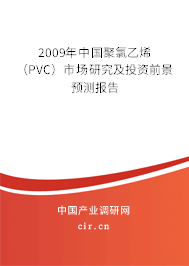 2009年中国聚氯乙烯（PVC）市场研究及投资前景预测报告

中国产业调研网

cir.cn